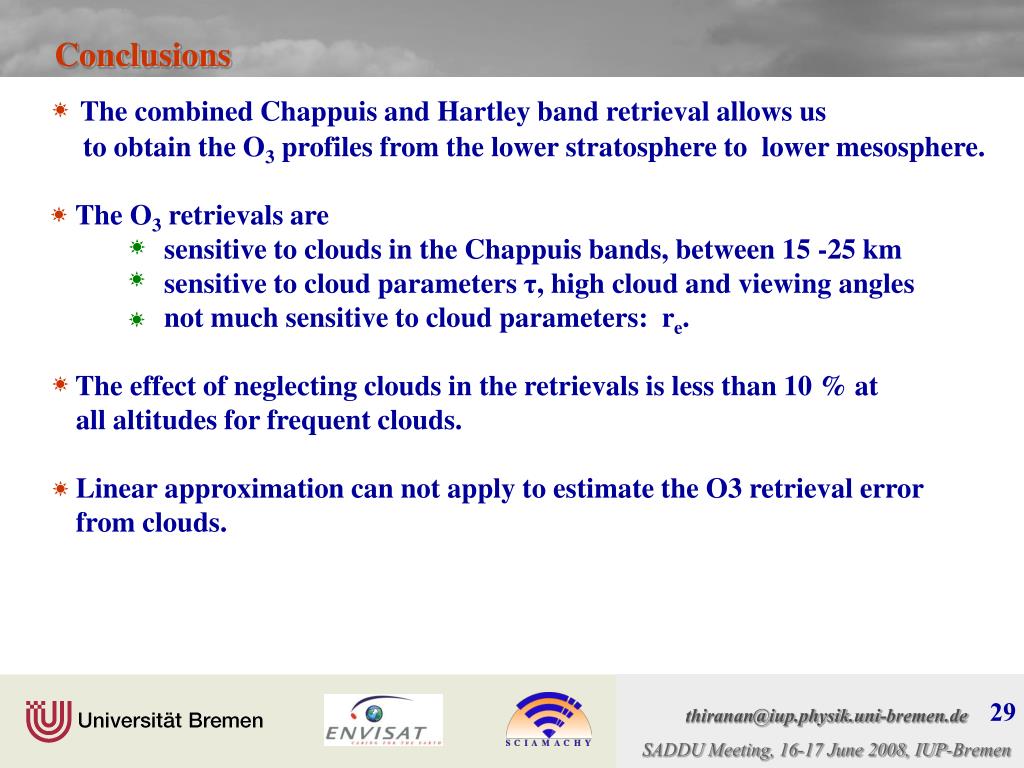 Conclusions

The combined Chappuis and Hartley band retrieval allows us to obtain the $O_3$ profiles from the lower stratosphere to lower mesosphere.

The $O_3$ retrievals are
sensitive to clouds in the Chappuis bands, between 15 -25 km
sensitive to cloud parameters $\tau$, high cloud and viewing angles
not much sensitive to cloud parameters: $r_e$.

The effect of neglecting clouds in the retrievals is less than 10 % at all altitudes for frequent clouds.

Linear approximation can not apply to estimate the O3 retrieval error from clouds.

Universität Bremen
ENVISAT
CARING FOR THE EARTH
SCIAMACHY
thiranan@iup.physik.uni-bremen.de
29
SADDU Meeting, 16-17 June 2008, IUP-Bremen